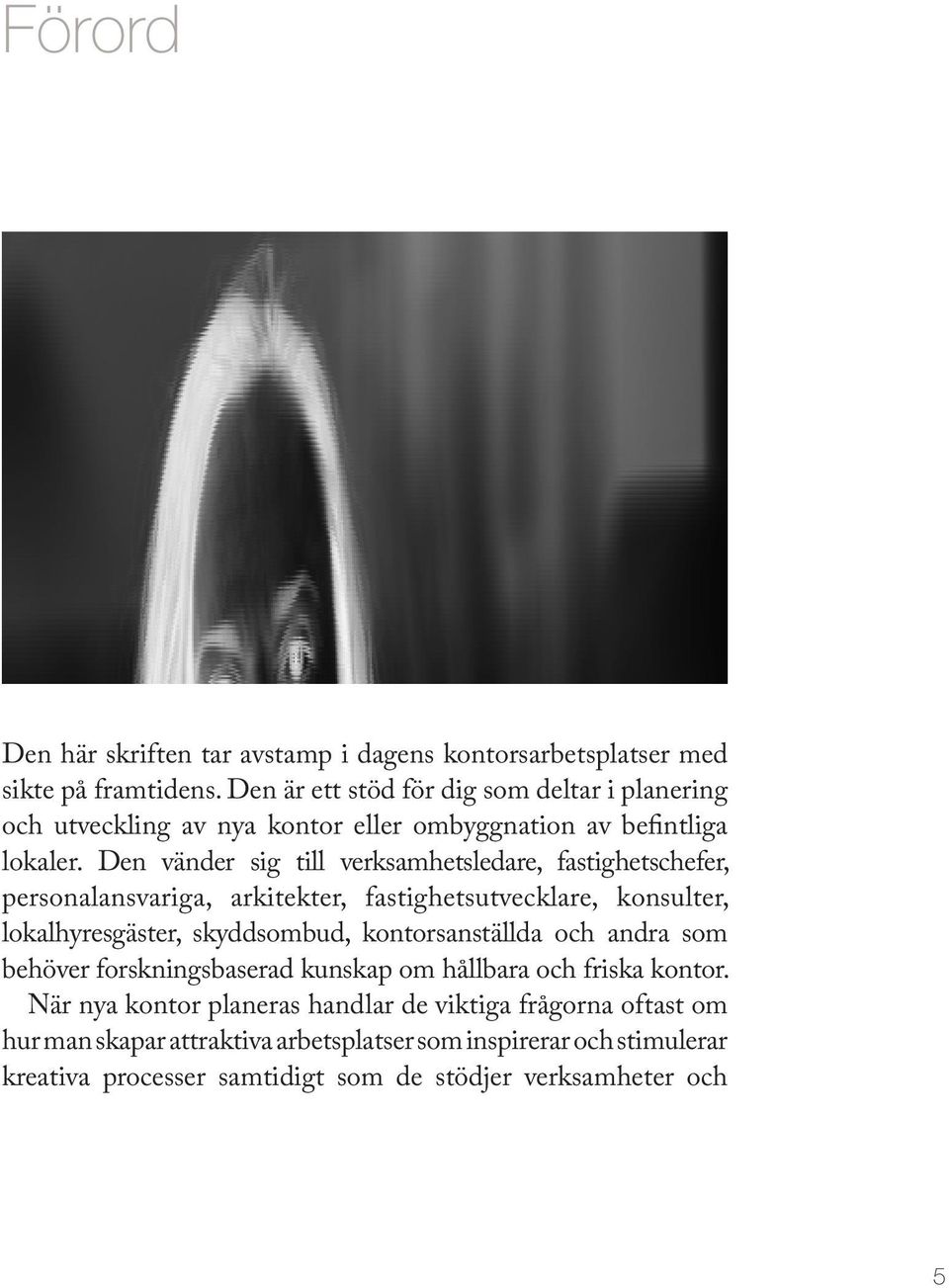 Förord

Den här skriften tar avstamp i dagens kontorsarbetsplatser med sikte på framtidens. Den är ett stöd för dig som deltar i planering och utveckling av nya kontor eller ombyggnation av befintliga lokaler. Den vänder sig till verksamhetsledare, fastighetschefer, personalansvariga, arkitekter, fastighetsutvecklare, konsulter, lokalhyresgäster, skyddsombud, kontorsanställda och andra som behöver forskningsbaserad kunskap om hållbara och friska kontor.

När nya kontor planeras handlar de viktiga frågorna oftast om hur man skapar attraktiva arbetsplatser som inspirerar och stimulerar kreativa processer samtidigt som de stödjer verksamheter och

5